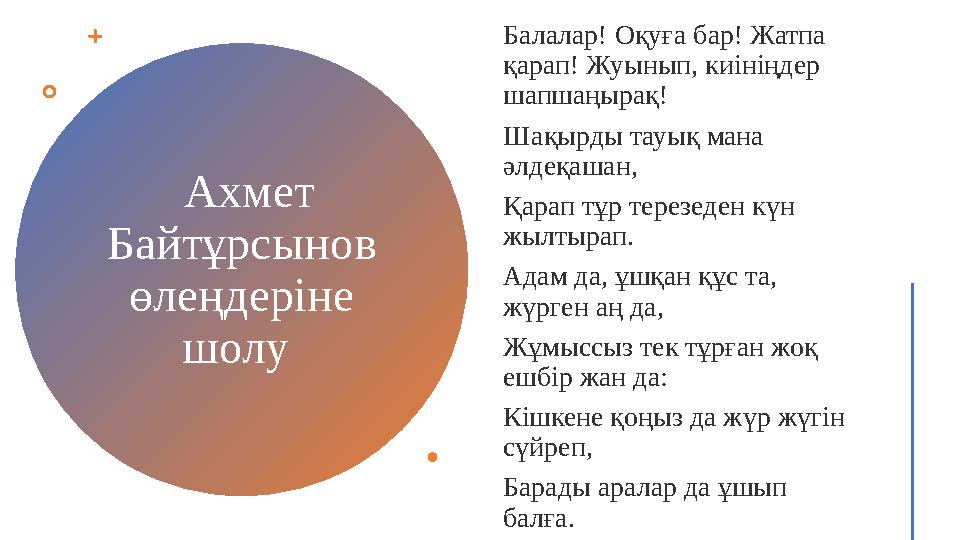 Ахмет Байтұрсынов өлеңдеріне шолу

Балалар! Оқуға бар! Жатпа қарап! Жуынып, киініңдер шапшаңырақ!

Шақырды тауық мана әлдеқашан,

Қарап тұр терезеден күн жылтырап.

Адам да, ұшқан құс та, жүрген аң да,

Жұмыссыз тек тұрған жоқ ешбір жан да:

Кішкене қоңыз да жүр жүгін сүйреп,

Барады аралар да ұшып балға.